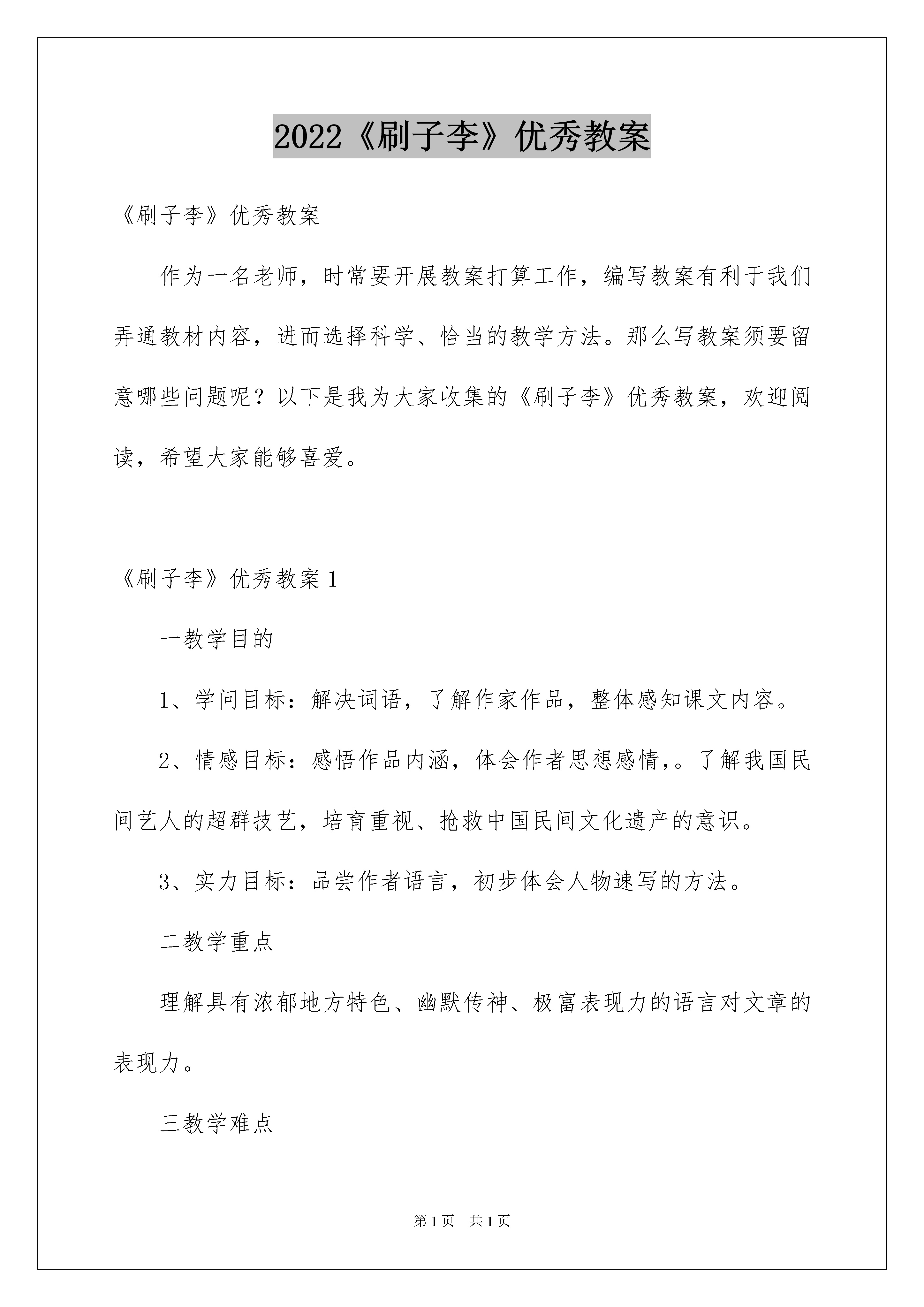 2022《刷子李》优秀教案

《刷子李》优秀教案

作为一名老师，时常要开展教案打算工作，编写教案有利于我们弄通教材内容，进而选择科学、恰当的教学方法。那么写教案须要留意哪些问题呢？以下是我为大家收集的《刷子李》优秀教案，欢迎阅读，希望大家能够喜爱。

《刷子李》优秀教案1

一教学目的

1、学问目标：解决词语，了解作家作品，整体感知课文内容。

2、情感目标：感悟作品内涵，体会作者思想感情，。了解我国民间艺人的超群技艺，培育重视、抢救中国民间文化遗产的意识。

3、实力目标：品尝作者语言，初步体会人物速写的方法。

二教学重点

理解具有浓郁地方特色、幽默传神、极富表现力的语言对文章的表现力。

三教学难点

第1页 共1页